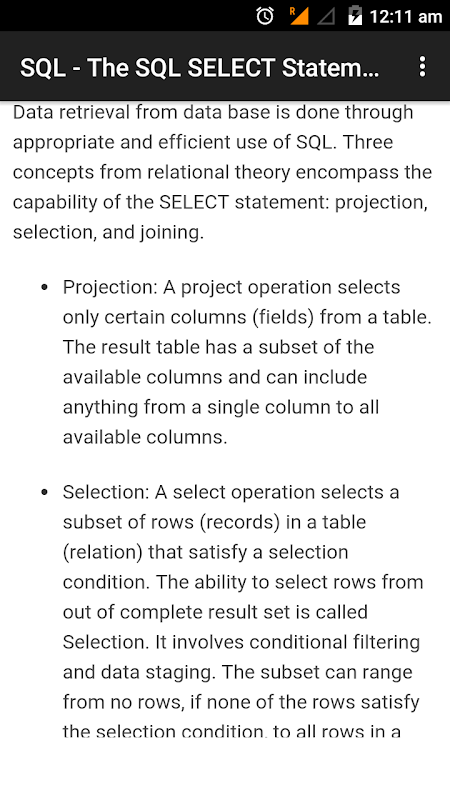 R 12:11 am

SQL - The SQL SELECT Statem...

Data retrieval from data base is done through appropriate and efficient use of SQL. Three concepts from relational theory encompass the capability of the SELECT statement: projection, selection, and joining.

• Projection: A project operation selects only certain columns (fields) from a table. The result table has a subset of the available columns and can include anything from a single column to all available columns.

• Selection: A select operation selects a subset of rows (records) in a table (relation) that satisfy a selection condition. The ability to select rows from out of complete result set is called Selection. It involves conditional filtering and data staging. The subset can range from no rows, if none of the rows satisfy the selection condition, to all rows in a